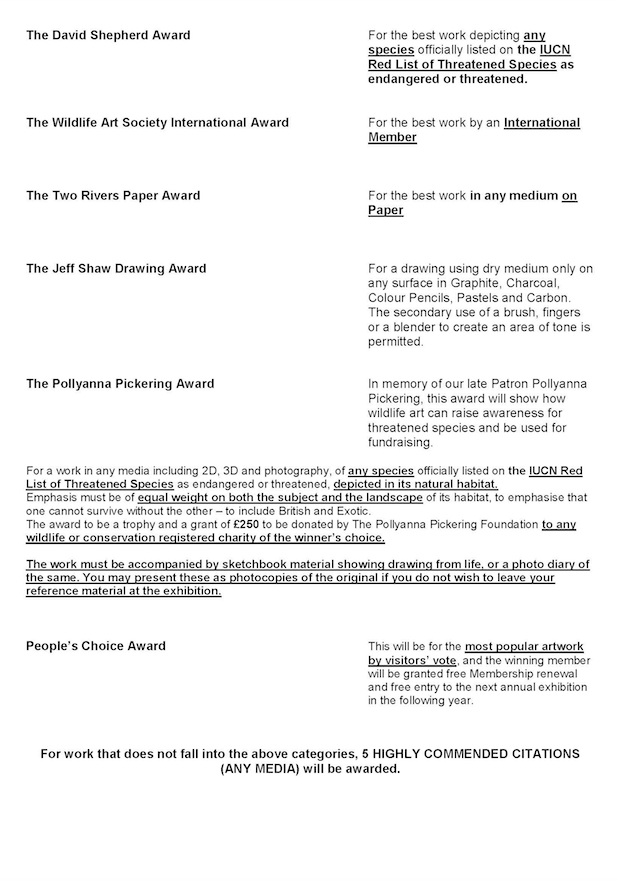 The David Shepherd Award

For the best work depicting any species officially listed on the IUCN Red List of Threatened Species as endangered or threatened.

The Wildlife Art Society International Award

For the best work by an International Member

The Two Rivers Paper Award

For the best work in any medium on Paper

The Jeff Shaw Drawing Award

For a drawing using dry medium only on any surface in Graphite, Charcoal, Colour Pencils, Pastels and Carbon. The secondary use of a brush, fingers or a blender to create an area of tone is permitted.

The Pollyanna Pickering Award

In memory of our late Patron Pollyanna Pickering, this award will show how wildlife art can raise awareness for threatened species and be used for fundraising.

For a work in any media including 2D, 3D and photography, of any species officially listed on the IUCN Red List of Threatened Species as endangered or threatened, depicted in its natural habitat.
Emphasis must be of equal weight on both the subject and the landscape of its habitat, to emphasise that one cannot survive without the other – to include British and Exotic.
The award to be a trophy and a grant of £250 to be donated by The Pollyanna Pickering Foundation to any wildlife or conservation registered charity of the winner's choice.

The work must be accompanied by sketchbook material showing drawing from life, or a photo diary of the same. You may present these as photocopies of the original if you do not wish to leave your reference material at the exhibition.

People's Choice Award

This will be for the most popular artwork by visitors' vote, and the winning member will be granted free Membership renewal and free entry to the next annual exhibition in the following year.

For work that does not fall into the above categories, 5 HIGHLY COMMENDED CITATIONS (ANY MEDIA) will be awarded.